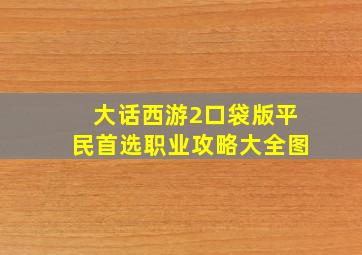 大话西游2口袋版平民首选职业攻略大全图